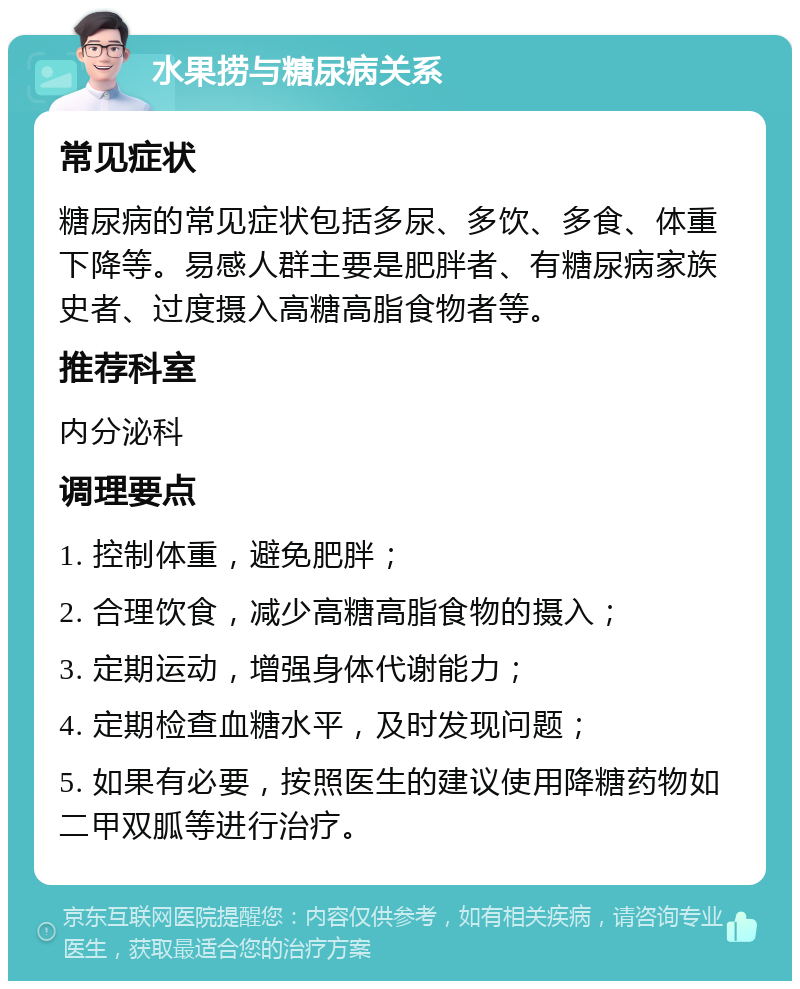 水果捞与糖尿病关系

常见症状

糖尿病的常见症状包括多尿、多饮、多食、体重下降等。易感人群主要是肥胖者、有糖尿病家族史者、过度摄入高糖高脂食物者等。

推荐科室

内分泌科

调理要点

1. 控制体重，避免肥胖；

2. 合理饮食，减少高糖高脂食物的摄入；

3. 定期运动，增强身体代谢能力；

4. 定期检查血糖水平，及时发现问题；

5. 如果有必要，按照医生的建议使用降糖药物如二甲双胍等进行治疗。

京东互联网医院提醒您：内容仅供参考，如有相关疾病，请咨询专业医生，获取最适合您的治疗方案